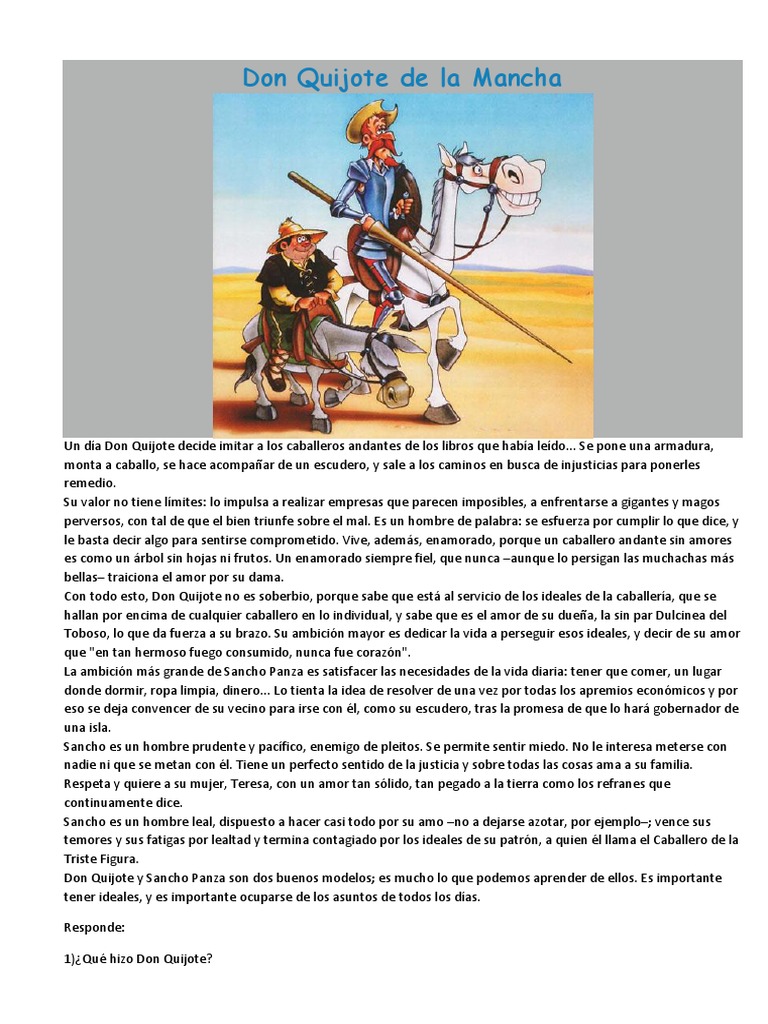 Don Quijote de la Mancha

Un día Don Quijote decide imitar a los caballeros andantes de los libros que había leído... Se pone una armadura, monta a caballo, se hace acompañar de un escudero, y sale a los caminos en busca de injusticias para ponerles remedio.
Su valor no tiene límites: lo impulsa a realizar empresas que parecen imposibles, a enfrentarse a gigantes y magos perversos, con tal de que el bien triunfe sobre el mal. Es un hombre de palabra: se esfuerza por cumplir lo que dice, y le basta decir algo para sentirse comprometido. Vive, además, enamorado, porque un caballero andante sin amores es como un árbol sin hojas ni frutos. Un enamorado siempre fiel, que nunca –aunque lo persigan las muchachas más bellas– traiciona el amor por su dama.
Con todo esto, Don Quijote no es soberbio, porque sabe que está al servicio de los ideales de la caballería, que se hallan por encima de cualquier caballero en lo individual, y sabe que es el amor de su dueña, la sin par Dulcinea del Toboso, lo que da fuerza a su brazo. Su ambición mayor es dedicar la vida a perseguir esos ideales, y decir de su amor que "en tan hermoso fuego consumido, nunca fue corazón".
La ambición más grande de Sancho Panza es satisfacer las necesidades de la vida diaria: tener que comer, un lugar donde dormir, ropa limpia, dinero... Lo tienta la idea de resolver de una vez por todas los apremios económicos y por eso se deja convencer de su vecino para irse con él, como su escudero, tras la promesa de que lo hará gobernador de una isla.
Sancho es un hombre prudente y pacífico, enemigo de pleitos. Se permite sentir miedo. No le interesa meterse con nadie ni que se metan con él. Tiene un perfecto sentido de la justicia y sobre todas las cosas ama a su familia. Respeta y quiere a su mujer, Teresa, con un amor tan sólido, tan pegado a la tierra como los refranes que continuamente dice.
Sancho es un hombre leal, dispuesto a hacer casi todo por su amo –no a dejarse azotar, por ejemplo–; vence sus temores y sus fatigas por lealtad y termina contagiado por los ideales de su patrón, a quien él llama el Caballero de la Triste Figura.
Don Quijote y Sancho Panza son dos buenos modelos; es mucho lo que podemos aprender de ellos. Es importante tener ideales, y es importante ocuparse de los asuntos de todos los días.

Responde:

1)¿Qué hizo Don Quijote?